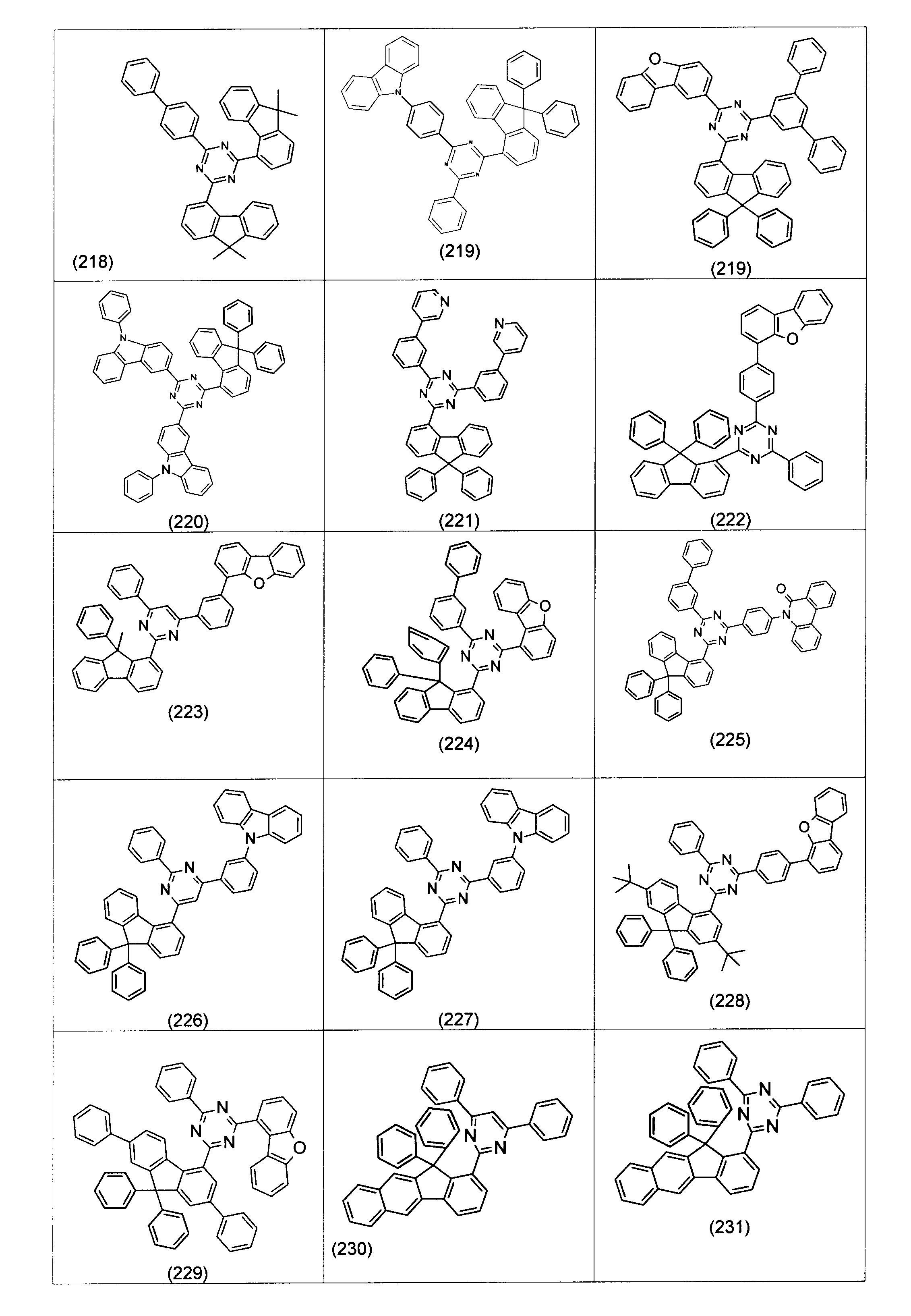 | (218) | (219) | (219) |
|---|---|---|
| (220) | (221) | (222) |
| (223) | (224) | (225) |
| (226) | (227) | (228) |
| (229) | (230) | (231) |